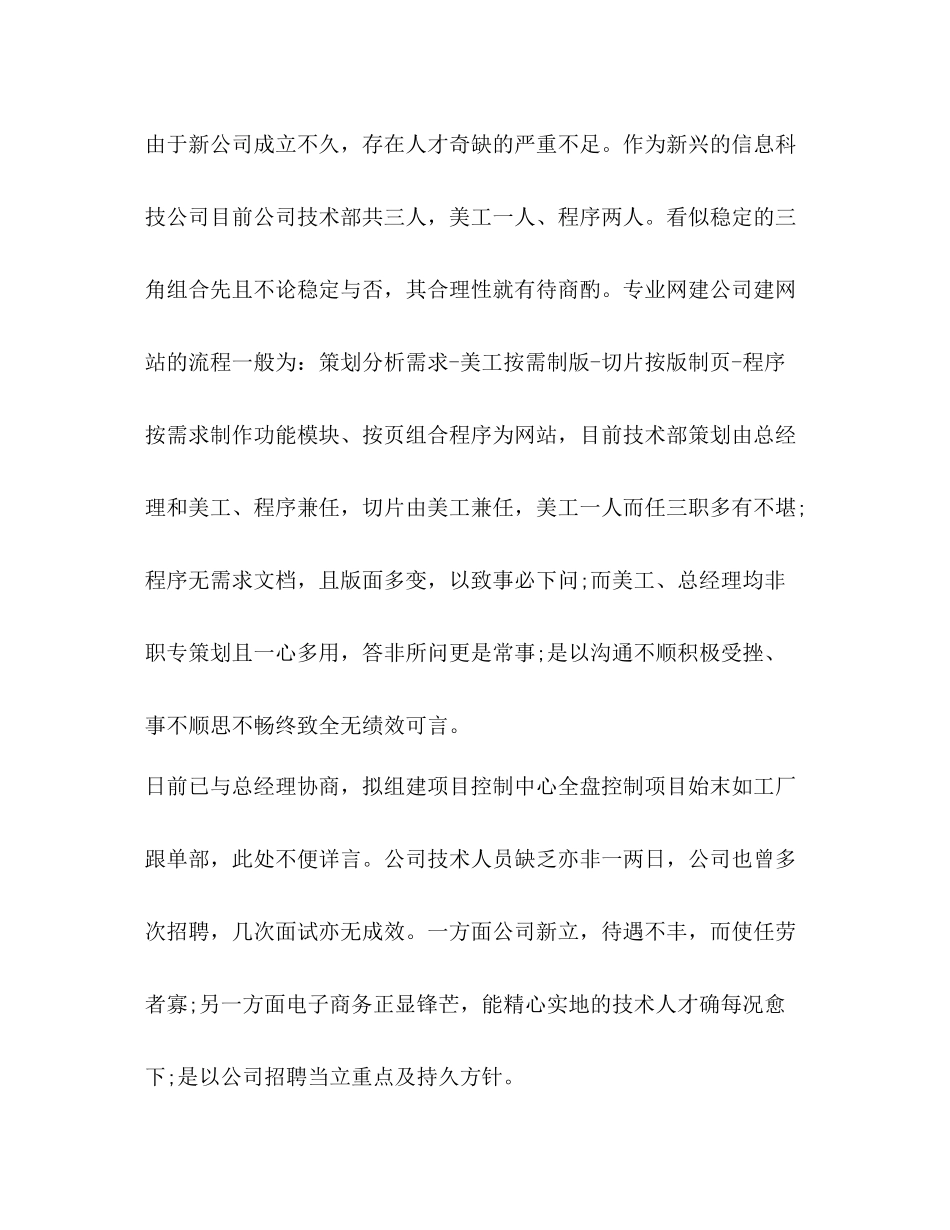 由于新公司成立不久，存在人才奇缺的严重不足。作为新兴的信息科技公司目前公司技术部共三人，美工一人、程序两人。看似稳定的三角组合先且不论稳定与否，其合理性就有待商酌。专业网建公司建网站的流程一般为：策划分析需求-美工按需制版-切片按版制页-程序按需求制作功能模块、按页组合程序为网站，目前技术部策划由总经理和美工、程序兼任，切片由美工兼任，美工一人而任三职多有不堪;程序无需求文档，且版面多变，以致事必下问;而美工、总经理均非职专策划且一心多用，答非所问更是常事;是以沟通不顺积极受挫、事不顺思不畅终致全无绩效可言。

日前已与总经理协商，拟组建项目控制中心全盘控制项目始末如工厂跟单部，此处不便详言。公司技术人员缺乏亦非一两日，公司也曾多次招聘，几次面试亦无成效。一方面公司新立，待遇不丰，而使任劳者寡;另一方面电子商务正显锋芒，能精心实地的技术人才确每况愈下;是以公司招聘当立重点及持久方针。